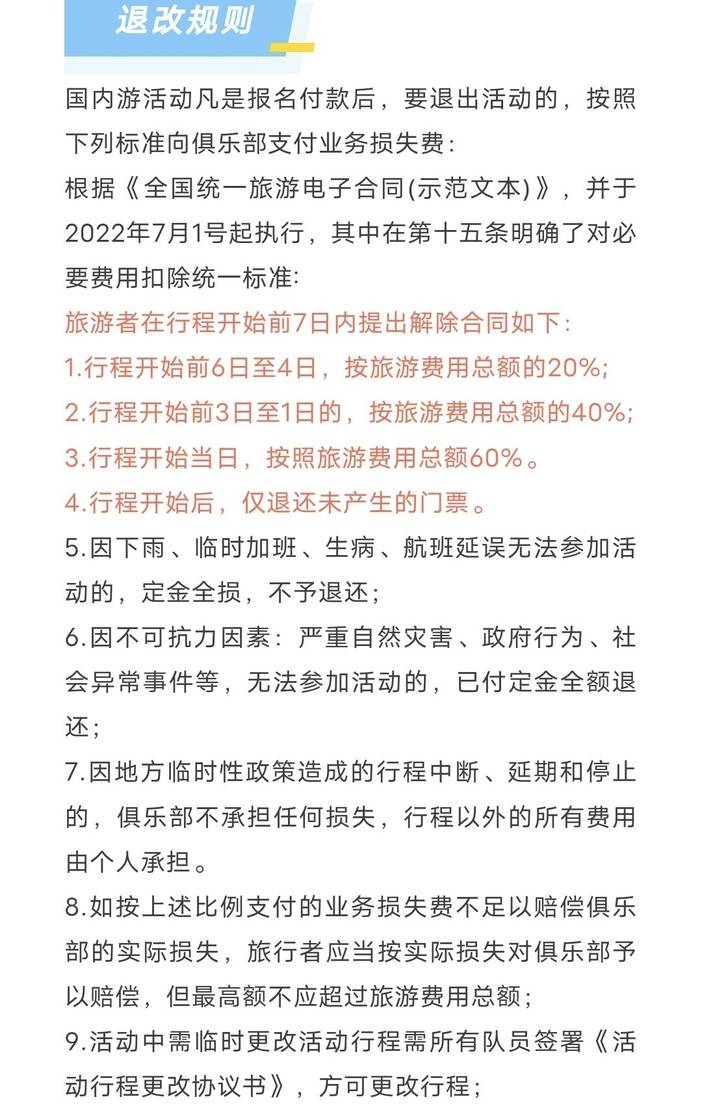 退改规则

国内游活动凡是报名付款后，要退出活动的，按照下列标准向俱乐部支付业务损失费：

根据《全国统一旅游电子合同(示范文本)》，并于2022年7月1号起执行，其中在第十五条明确了对必要费用扣除统一标准:

旅游者在行程开始前7日内提出解除合同如下：

1.行程开始前6日至4日，按旅游费用总额的20%;

2.行程开始前3日至1日的，按旅游费用总额的40%;

3.行程开始当日，按照旅游费用总额60%。

4.行程开始后，仅退还未产生的门票。

5.因下雨、临时加班、生病、航班延误无法参加活动的，定金全损，不予退还；

6.因不可抗力因素：严重自然灾害、政府行为、社会异常事件等，无法参加活动的，已付定金全额退还；

7.因地方临时性政策造成的行程中断、延期和停止的，俱乐部不承担任何损失，行程以外的所有费用由个人承担。

8.如按上述比例支付的业务损失费不足以赔偿俱乐部的实际损失，旅行者应当按实际损失对俱乐部予以赔偿，但最高额不应超过旅游费用总额；

9.活动中需临时更改活动行程需所有队员签署《活动行程更改协议书》，方可更改行程；